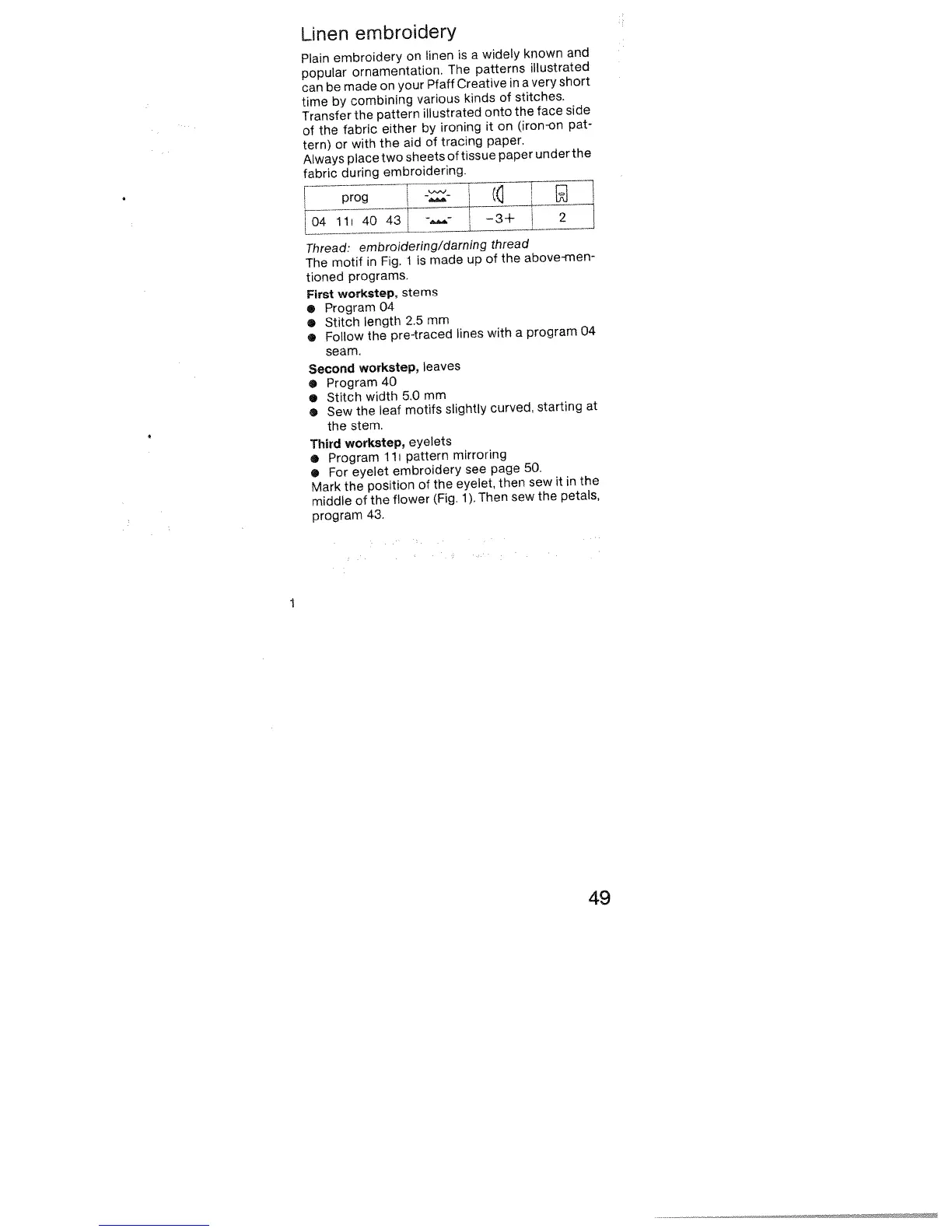 Linen embroidery

Plain embroidery on linen is a widely known and popular ornamentation. The patterns illustrated can be made on your Pfaff Creative in a very short time by combining various kinds of stitches.
Transfer the pattern illustrated onto the face side of the fabric either by ironing it on (iron-on pattern) or with the aid of tracing paper.
Always place two sheets of tissue paper under the fabric during embroidering.

| prog | | | |
|---|---|---|---|
| 04 11ı 40 43 | | -3+ | 2 |

Thread: embroidering/darning thread
The motif in Fig. 1 is made up of the above-mentioned programs.

First workstep, stems
● Program 04
● Stitch length 2.5 mm
● Follow the pre-traced lines with a program 04 seam.

Second workstep, leaves
● Program 40
● Stitch width 5.0 mm
● Sew the leaf motifs slightly curved, starting at the stem.

Third workstep, eyelets
● Program 11ı pattern mirroring
● For eyelet embroidery see page 50.
Mark the position of the eyelet, then sew it in the middle of the flower (Fig. 1). Then sew the petals, program 43.

1

49